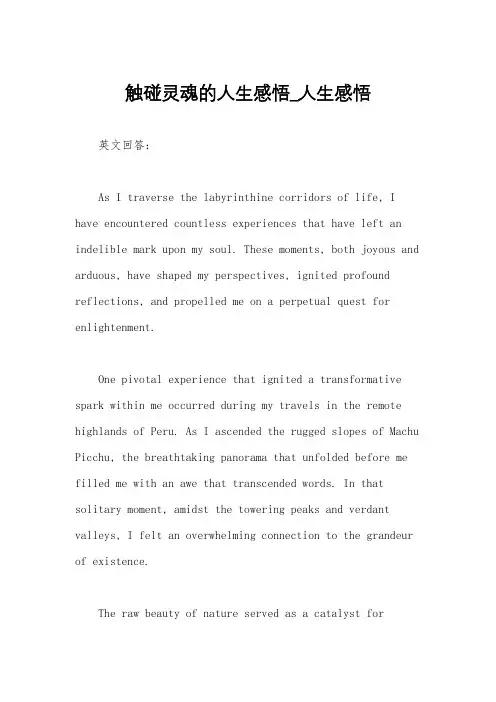 触碰灵魂的人生感悟_人生感悟

英文回答:

As I traverse the labyrinthine corridors of life, I have encountered countless experiences that have left an indelible mark upon my soul. These moments, both joyous and arduous, have shaped my perspectives, ignited profound reflections, and propelled me on a perpetual quest for enlightenment.

One pivotal experience that ignited a transformative spark within me occurred during my travels in the remote highlands of Peru. As I ascended the rugged slopes of Machu Picchu, the breathtaking panorama that unfolded before me filled me with an awe that transcended words. In that solitary moment, amidst the towering peaks and verdant valleys, I felt an overwhelming connection to the grandeur of existence.

The raw beauty of nature served as a catalyst for